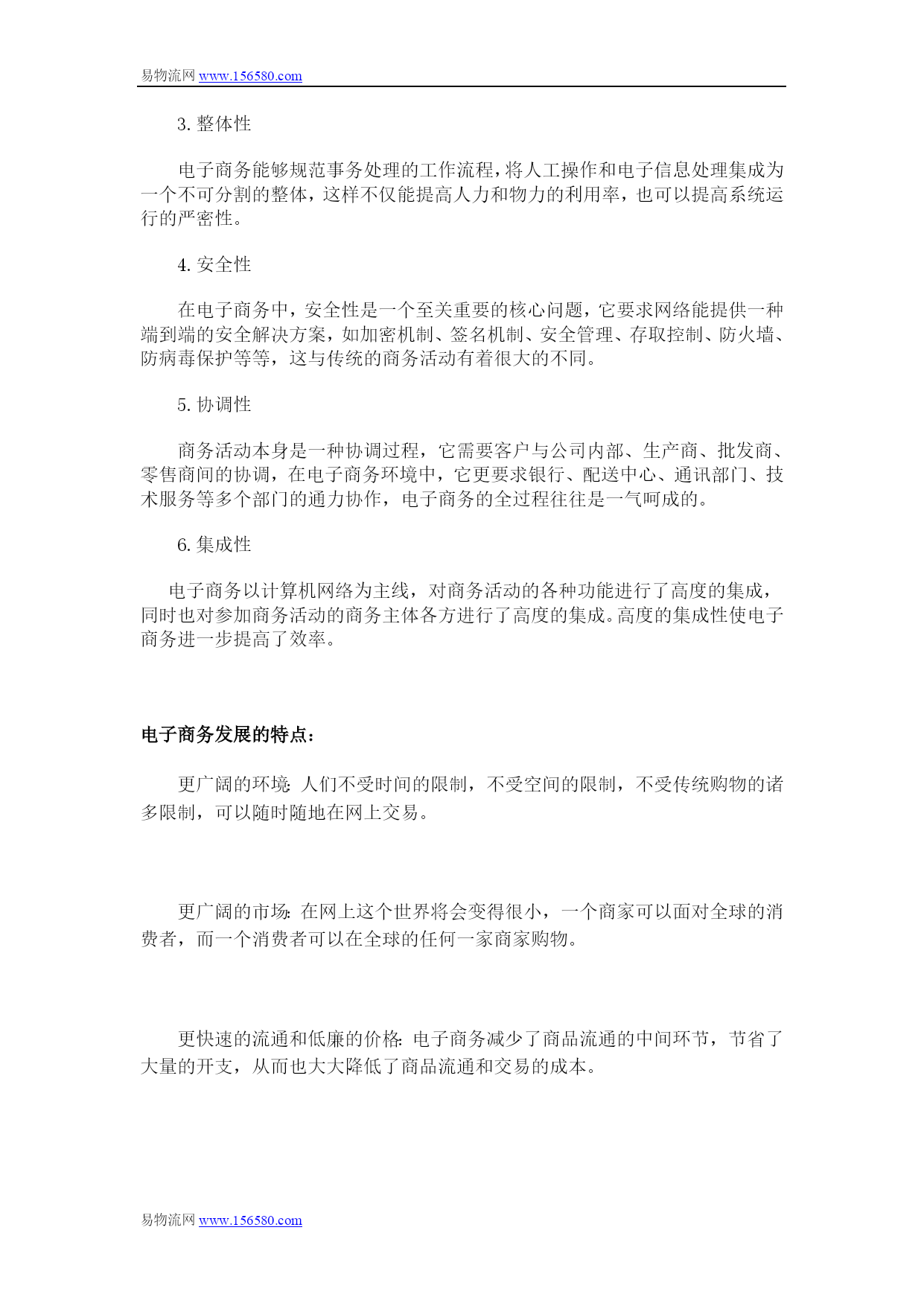 易物流网 www.156580.com

3. 整体性

电子商务能够规范事务处理的工作流程，将人工操作和电子信息处理集成为一个不可分割的整体，这样不仅能提高人力和物力的利用率，也可以提高系统运行的严密性。

4. 安全性

在电子商务中，安全性是一个至关重要的核心问题，它要求网络能提供一种端到端的安全解决方案，如加密机制、签名机制、安全管理、存取控制、防火墙、防病毒保护等等，这与传统的商务活动有着很大的不同。

5. 协调性

商务活动本身是一种协调过程，它需要客户与公司内部、生产商、批发商、零售商间的协调，在电子商务环境中，它更要求银行、配送中心、通讯部门、技术服务等多个部门的通力协作，电子商务的全过程往往是一气呵成的。

6. 集成性

电子商务以计算机网络为主线，对商务活动的各种功能进行了高度的集成，同时也对参加商务活动的商务主体各方进行了高度的集成。高度的集成性使电子商务进一步提高了效率。

电子商务发展的特点：

更广阔的环境: 人们不受时间的限制，不受空间的限制，不受传统购物的诸多限制，可以随时随地在网上交易。

更广阔的市场: 在网上这个世界将会变得很小，一个商家可以面对全球的消费者，而一个消费者可以在全球的任何一家商家购物。

更快速的流通和低廉的价格: 电子商务减少了商品流通的中间环节，节省了大量的开支，从而也大大降低了商品流通和交易的成本。

易物流网 www.156580.com